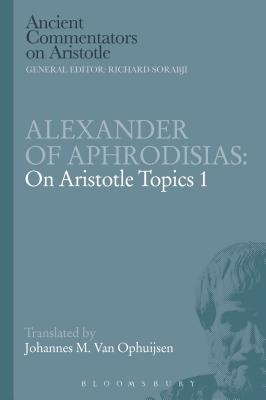 Ancient Commentators on Aristotle
GENERAL EDITOR: RICHARD SORABJI

ALEXANDER OF APHRODISIAS:
On Aristotle Topics 1

Translated by
Johannes M. Van Ophuijsen

BLOOMSBURY